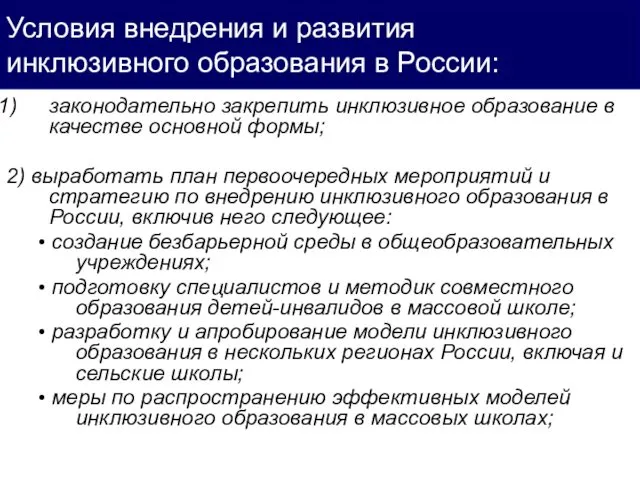 Условия внедрения и развития инклюзивного образования в России:

1) законодательно закрепить инклюзивное образование в качестве основной формы;

2) выработать план первоочередных мероприятий и стратегию по внедрению инклюзивного образования в России, включив него следующее:

• создание безбарьерной среды в общеобразовательных учреждениях;

• подготовку специалистов и методик совместного образования детей-инвалидов в массовой школе;

• разработку и апробирование модели инклюзивного образования в нескольких регионах России, включая и сельские школы;

• меры по распространению эффективных моделей инклюзивного образования в массовых школах;